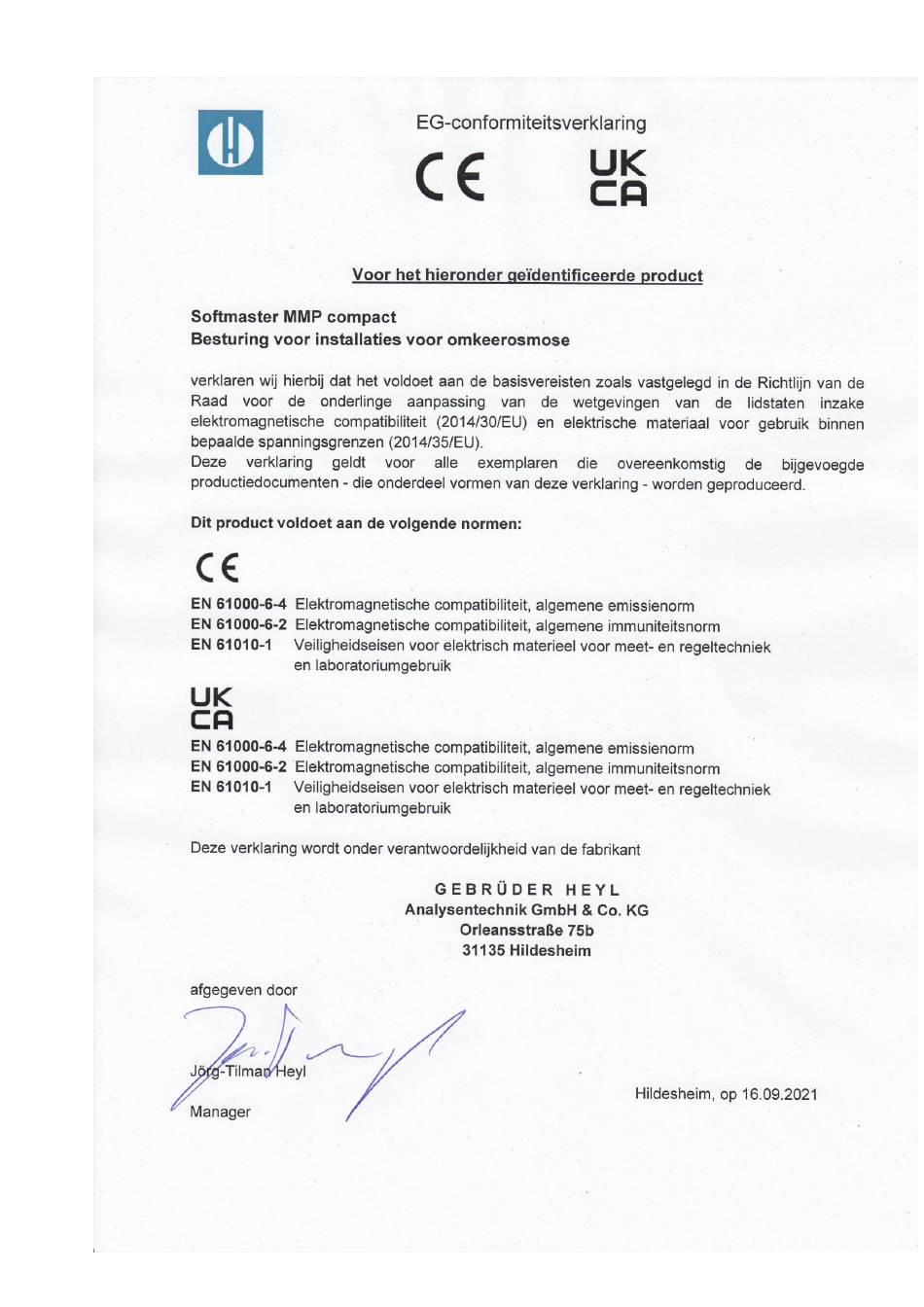 EG-conformiteitsverklaring

CE UK CA

Voor het hieronder geïdentificeerde product

Softmaster MMP compact
Besturing voor installaties voor omkeerosmose

verklaren wij hierbij dat het voldoet aan de basisvereisten zoals vastgelegd in de Richtlijn van de Raad voor de onderlinge aanpassing van de wetgevingen van de lidstaten inzake elektromagnetische compatibiliteit (2014/30/EU) en elektrische materiaal voor gebruik binnen bepaalde spanningsgrenzen (2014/35/EU).
Deze verklaring geldt voor alle exemplaren die overeenkomstig de bijgevoegde productiedocumenten - die onderdeel vormen van deze verklaring - worden geproduceerd.

Dit product voldoet aan de volgende normen:

CE

EN 61000-6-4 Elektromagnetische compatibiliteit, algemene emissienorm
EN 61000-6-2 Elektromagnetische compatibiliteit, algemene immuniteitsnorm
EN 61010-1 Veiligheidseisen voor elektrisch materieel voor meet- en regeltechniek en laboratoriumgebruik

UK CA

EN 61000-6-4 Elektromagnetische compatibiliteit, algemene emissienorm
EN 61000-6-2 Elektromagnetische compatibiliteit, algemene immuniteitsnorm
EN 61010-1 Veiligheidseisen voor elektrisch materieel voor meet- en regeltechniek en laboratoriumgebruik

Deze verklaring wordt onder verantwoordelijkheid van de fabrikant

GEBRÜDER HEYL
Analysentechnik GmbH & Co. KG
Orleansstraße 75b
31135 Hildesheim

afgegeven door

Jörg-Tilman Heyl
Manager

Hildesheim, op 16.09.2021